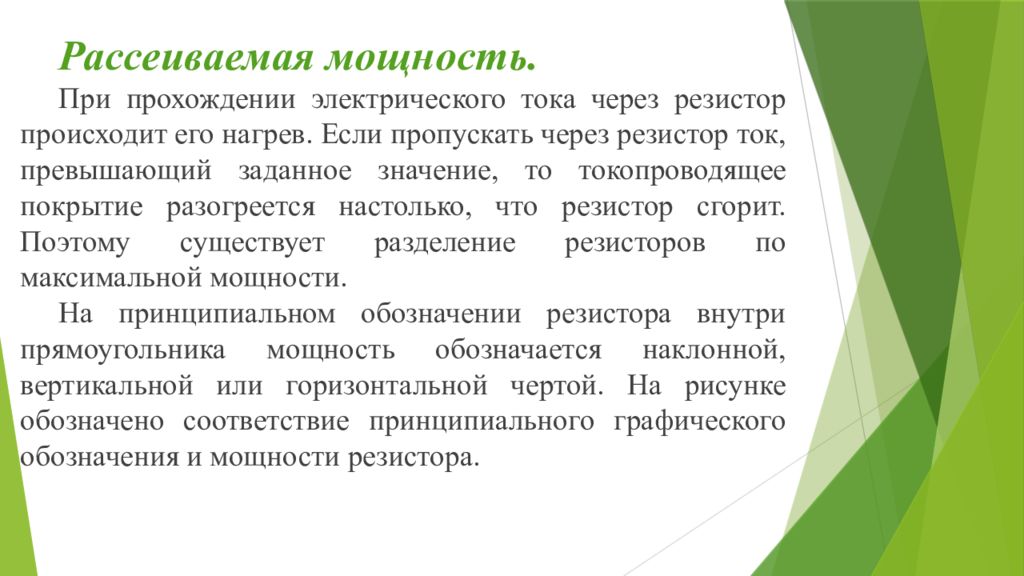 Рассеиваемая мощность.

При прохождении электрического тока через резистор происходит его нагрев. Если пропускать через резистор ток, превышающий заданное значение, то токопроводящее покрытие разогреется настолько, что резистор сгорит. Поэтому существует разделение резисторов по максимальной мощности.

На принципиальном обозначении резистора внутри прямоугольника мощность обозначается наклонной, вертикальной или горизонтальной чертой. На рисунке обозначено соответствие принципиального графического обозначения и мощности резистора.